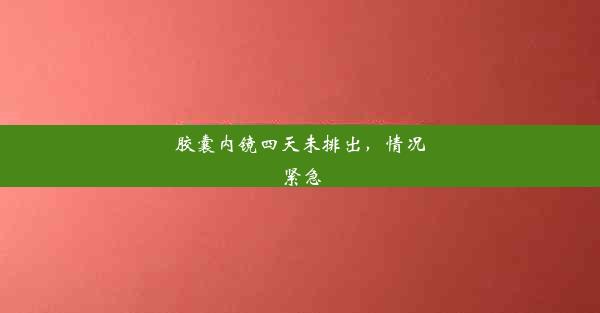 胶囊内镜四天未排出，情况紧急